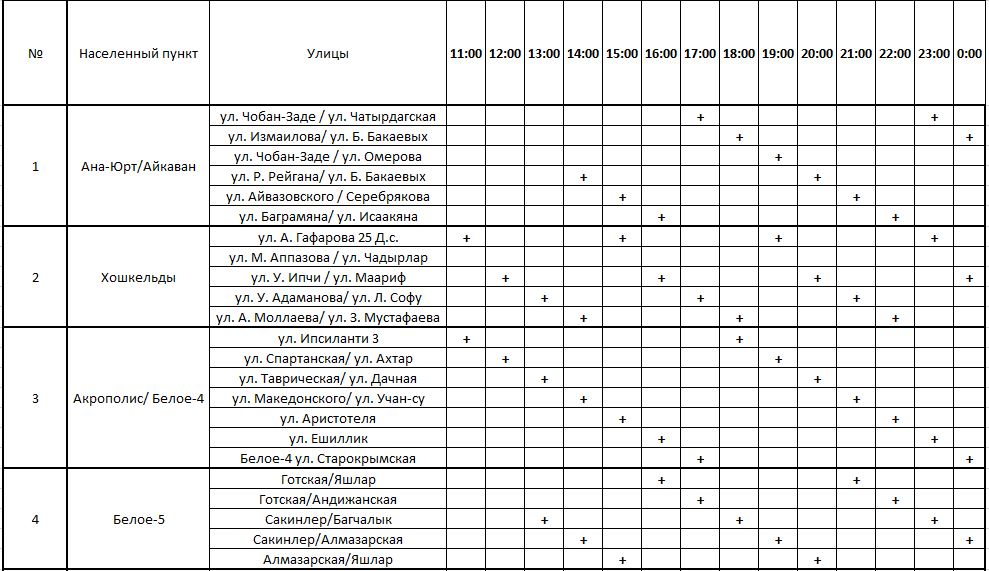 | № | Населенный пункт | Улицы | 11:00 | 12:00 | 13:00 | 14:00 | 15:00 | 16:00 | 17:00 | 18:00 | 19:00 | 20:00 | 21:00 | 22:00 | 23:00 | 0:00 |
|---|---|---|---|---|---|---|---|---|---|---|---|---|---|---|---|---|
| 1 | Ана-Юрт/Айкаван | ул. Чобан-Заде / ул. Чатырдагская | | | | | | | + | | | | | | + | |
| | | ул. Измаилова/ ул. Б. Бакаевых | | | | | | | | + | | | | | | + |
| | | ул. Чобан-Заде / ул. Омерова | | | | | | | | | + | | | | | |
| | | ул. Р. Рейгана/ ул. Б. Бакаевых | | | | + | | | | | | + | | | | |
| | | ул. Айвазовского / Серебрякова | | | | | + | | | | | | + | | | |
| | | ул. Баграмяна/ ул. Исаакяна | | | | | | + | | | | | | + | | |
| 2 | Хошкельды | ул. А. Гафарова 25 Д.с. | + | | | | + | | | | + | | | | + | |
| | | ул. М. Аппазова / ул. Чадырлар | | | | | | | | | | | | | | |
| | | ул. У. Ипчи / ул. Маариф | | + | | | | + | | | | + | | | | + |
| | | ул. У. Адаманова/ ул. Л. Софу | | | + | | | | + | | | | + | | | |
| | | ул. А. Моллаева/ ул. З. Мустафаева | | | | + | | | | + | | | | + | | |
| 3 | Акрополис/ Белое-4 | ул. Ипсиланти 3 | + | | | | | | | + | | | | | | |
| | | ул. Спартанская/ ул. Ахтар | | + | | | | | | | + | | | | | |
| | | ул. Таврическая/ ул. Дачная | | | + | | | | | | | + | | | | |
| | | ул. Македонского/ ул. Учан-су | | | | + | | | | | | | + | | | |
| | | ул. Аристотеля | | | | | + | | | | | | | + | | |
| | | ул. Ешиллик | | | | | | + | | | | | | | + | |
| | | Белое-4 ул. Старокрымская | | | | | | | + | | | | | | | + |
| 4 | Белое-5 | Готская/Яшлар | | | | | | + | | | | | + | | | |
| | | Готская/Андижанская | | | | | | | + | | | | | + | | |
| | | Сакинлер/Багчалык | | | + | | | | | + | | | | | + | |
| | | Сакинлер/Алмазарская | | | | + | | | | | + | | | | | + |
| | | Алмазарская/Яшлар | | | | | + | | | | | + | | | | |